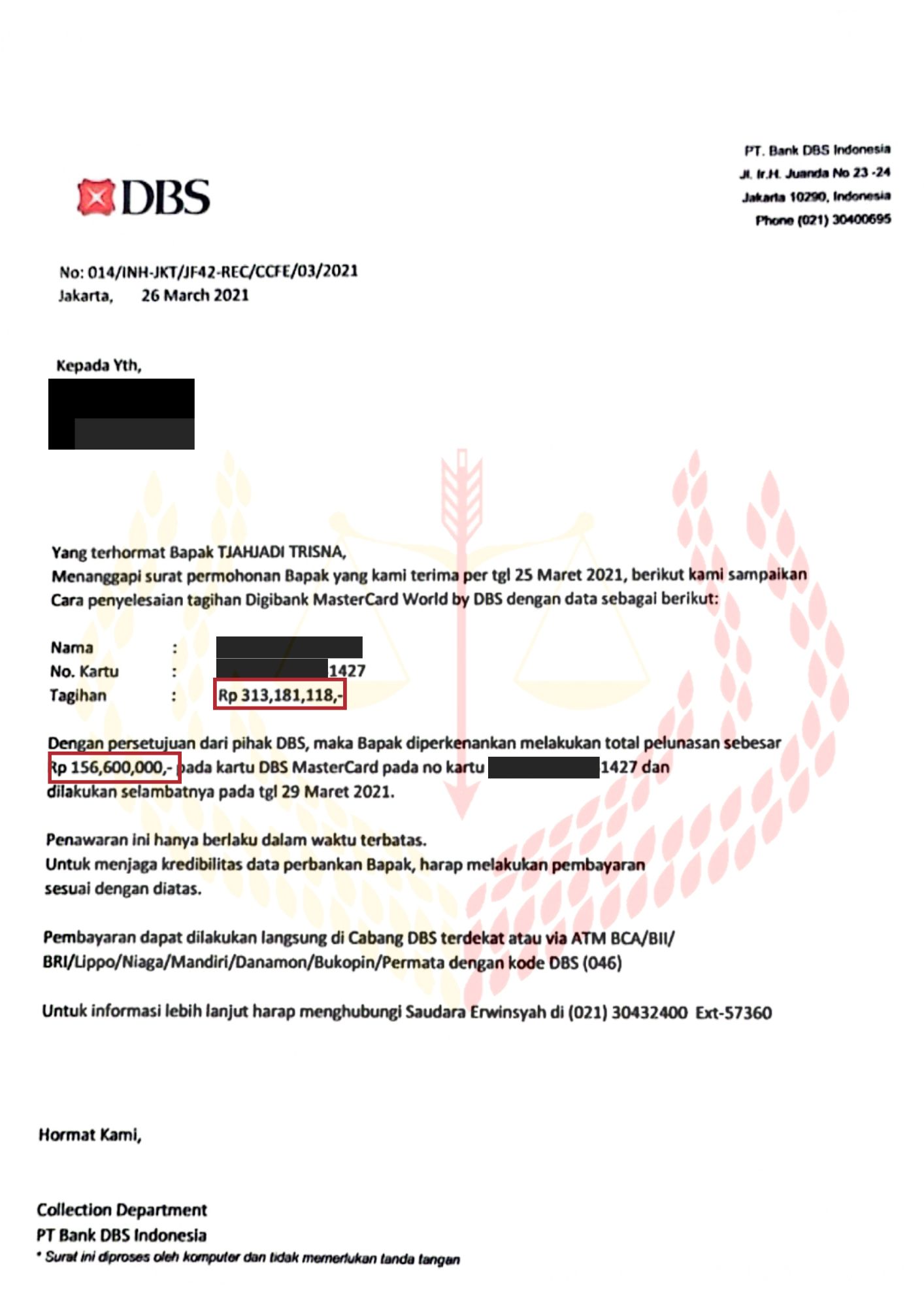 DBS

PT. Bank DBS Indonesia
Jl. Ir.H. Juanda No 23 -24
Jakarta 10290, Indonesia
Phone (021) 30400695

No: 014/INH-JKT/JF42-REC/CCFE/03/2021
Jakarta, 26 March 2021

Kepada Yth,

Yang terhormat Bapak TJAHJADI TRISNA,
Menanggapi surat permohonan Bapak yang kami terima per tgl 25 Maret 2021, berikut kami sampaikan Cara penyelesaian tagihan Digibank MasterCard World by DBS dengan data sebagai berikut:

Nama :
No. Kartu : 1427
Tagihan : Rp 313,181,118,-

Dengan persetujuan dari pihak DBS, maka Bapak diperkenankan melakukan total pelunasan sebesar Rp 156,600,000,- pada kartu DBS MasterCard pada no kartu 1427 dan dilakukan selambatnya pada tgl 29 Maret 2021.

Penawaran ini hanya berlaku dalam waktu terbatas.
Untuk menjaga kredibilitas data perbankan Bapak, harap melakukan pembayaran sesuai dengan diatas.

Pembayaran dapat dilakukan langsung di Cabang DBS terdekat atau via ATM BCA/BII/ BRI/Lippo/Niaga/Mandiri/Danamon/Bukopin/Permata dengan kode DBS (046)

Untuk informasi lebih lanjut harap menghubungi Saudara Erwinsyah di (021) 30432400 Ext-57360

Hormat Kami,

Collection Department
PT Bank DBS Indonesia
* Surat ini diproses oleh komputer dan tidak memerlukan tanda tangan